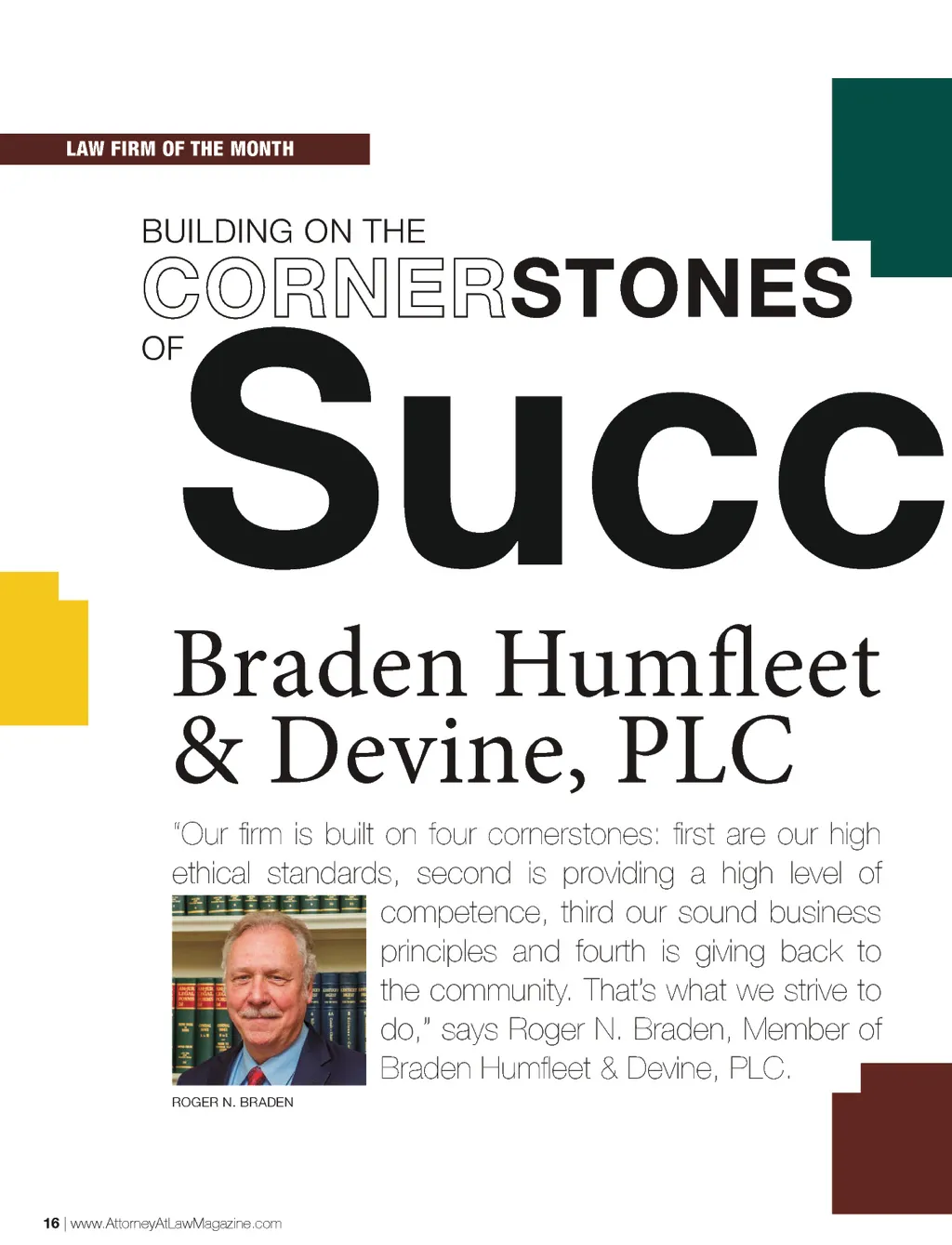 LAW FIRM OF THE MONTH

BUILDING ON THE CORNERSTONES OF Succ

Braden Humfleet & Devine, PLC

"Our firm is built on four cornerstones: first are our high ethical standards, second is providing a high level of competence, third our sound business principles and fourth is giving back to the community. That's what we strive to do," says Roger N. Braden, Member of Braden Humfleet & Devine, PLC.

ROGER N. BRADEN

16 | www.AttorneyAtLawMagazine.com